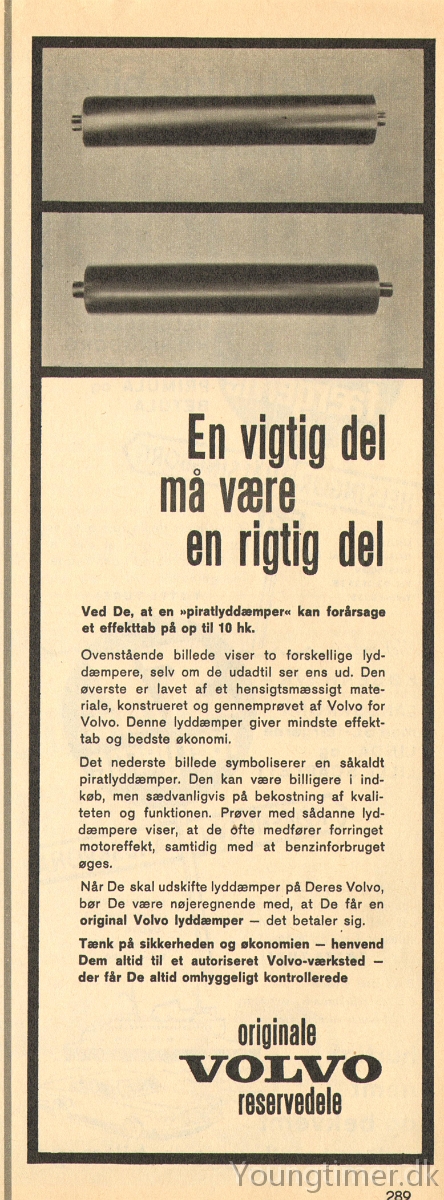 En vigtig del
må være
en rigtig del

Ved De, at en »piratlyddæmper« kan forårsage et effekttab på op til 10 hk.

Ovenstående billede viser to forskellige lyddæmpere, selv om de udadtil ser ens ud. Den øverste er lavet af et hensigtsmæssigt materiale, konstrueret og gennemprøvet af Volvo for Volvo. Denne lyddæmper giver mindste effekttab og bedste økonomi.

Det nederste billede symboliserer en såkaldt piratlyddæmper. Den kan være billigere i indkøb, men sædvanligvis på bekostning af kvaliteten og funktionen. Prøver med sådanne lyddæmpere viser, at de ofte medfører forringet motoreffekt, samtidig med at benzinforbruget øges.

Når De skal udskifte lyddæmper på Deres Volvo, bør De være nøjeregnende med, at De får en original Volvo lyddæmper — det betaler sig.

Tænk på sikkerheden og økonomien — henvend Dem altid til et autoriseret Volvo-værksted — der får De altid omhyggeligt kontrollerede

originale
VOLVO
reservedele

Youngtimer.dk

289